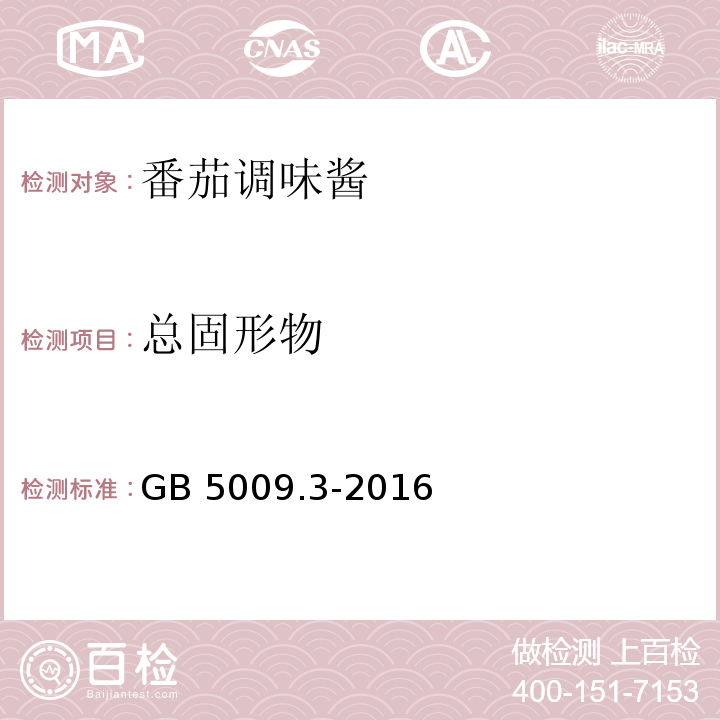 MA CNAS AC ilac-MRA

检测对象：番茄调味酱

检测项目：总固形物

检测标准：GB 5009.3-2016

百检
Baijiantest.com

做检测 上百检
400-151-7153